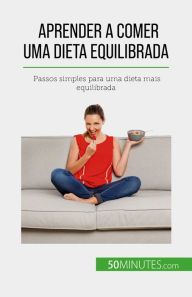 APRENDER A COMER UMA DIETA EQUILIBRADA

Passos simples para uma dieta mais equilibrada

50MINUTES.com